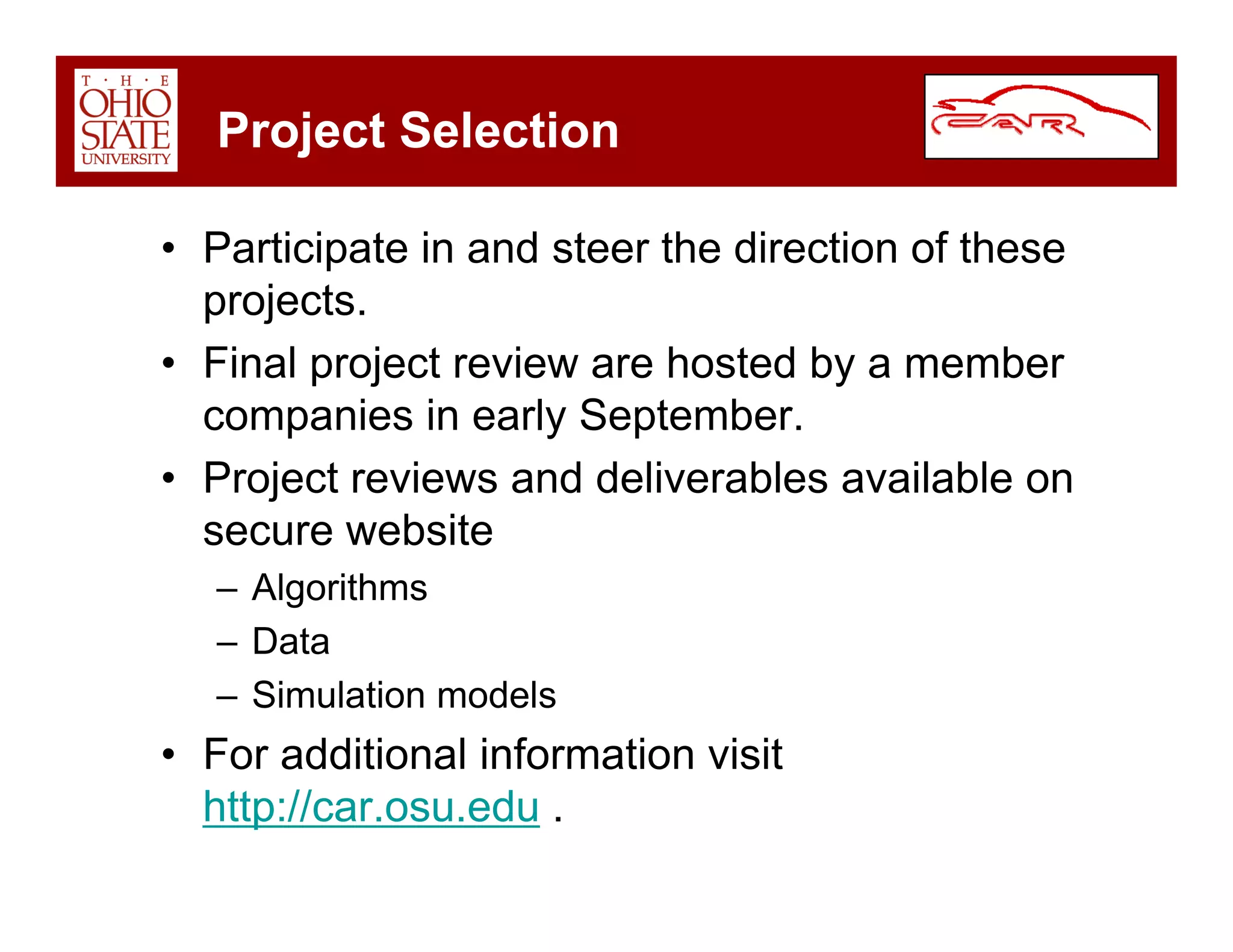 T · H · E
OHIO
STATE
UNIVERSITY

Project Selection

CAR

• Participate in and steer the direction of these projects.
• Final project review are hosted by a member companies in early September.
• Project reviews and deliverables available on secure website
– Algorithms
– Data
– Simulation models
• For additional information visit http://car.osu.edu .